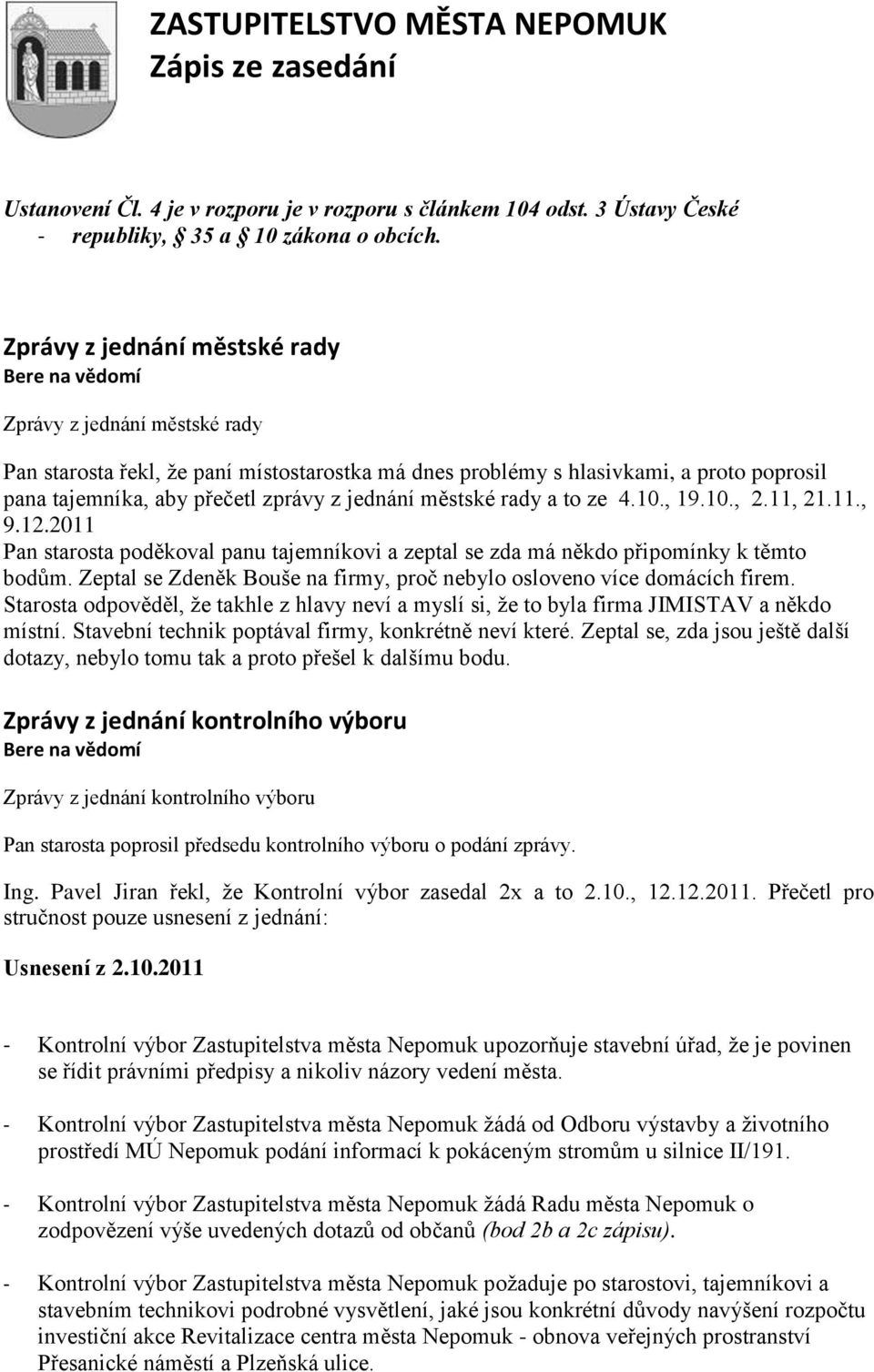 ZASTUPITELSTVO MĚSTA NEPOMUK
Zápis ze zasedání

Ustanovení Čl. 4 je v rozporu je v rozporu s článkem 104 odst. 3 Ústavy České
- republiky, § 35 a § 10 zákona o obcích.

Zprávy z jednání městské rady
Bere na vědomí

Zprávy z jednání městské rady

Pan starosta řekl, že paní místostarostka má dnes problémy s hlasivkami, a proto poprosil pana tajemníka, aby přečetl zprávy z jednání městské rady a to ze 4.10., 19.10., 2.11, 21.11., 9.12.2011
Pan starosta poděkoval panu tajemníkovi a zeptal se zda má někdo připomínky k těmto bodům. Zeptal se Zdeněk Bouše na firmy, proč nebylo osloveno více domácích firem. Starosta odpověděl, že takhle z hlavy neví a myslí si, že to byla firma JIMISTAV a někdo místní. Stavební technik poptával firmy, konkrétně neví které. Zeptal se, zda jsou ještě další dotazy, nebylo tomu tak a proto přešel k dalšímu bodu.

Zprávy z jednání kontrolního výboru
Bere na vědomí

Zprávy z jednání kontrolního výboru

Pan starosta poprosil předsedu kontrolního výboru o podání zprávy.

Ing. Pavel Jiran řekl, že Kontrolní výbor zasedal 2x a to 2.10., 12.12.2011. Přečetl pro stručnost pouze usnesení z jednání:

Usnesení z 2.10.2011

- Kontrolní výbor Zastupitelstva města Nepomuk upozorňuje stavební úřad, že je povinen se řídit právními předpisy a nikoliv názory vedení města.

- Kontrolní výbor Zastupitelstva města Nepomuk žádá od Odboru výstavby a životního prostředí MÚ Nepomuk podání informací k pokáceným stromům u silnice II/191.

- Kontrolní výbor Zastupitelstva města Nepomuk žádá Radu města Nepomuk o zodpovězení výše uvedených dotazů od občanů (bod 2b a 2c zápisu).

- Kontrolní výbor Zastupitelstva města Nepomuk požaduje po starostovi, tajemníkovi a stavebním technikovi podrobné vysvětlení, jaké jsou konkrétní důvody navýšení rozpočtu investiční akce Revitalizace centra města Nepomuk - obnova veřejných prostranství Přesanické náměstí a Plzeňská ulice.